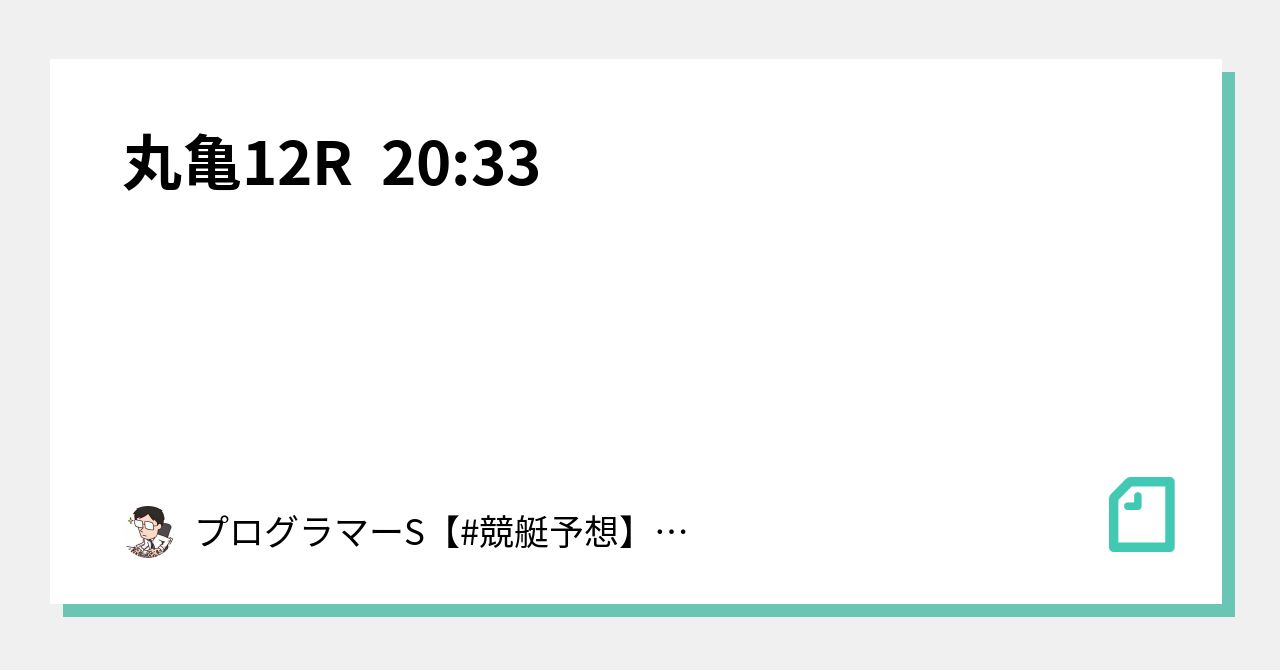 丸亀12R 20:33

プログラマーS【#競艇予想】…